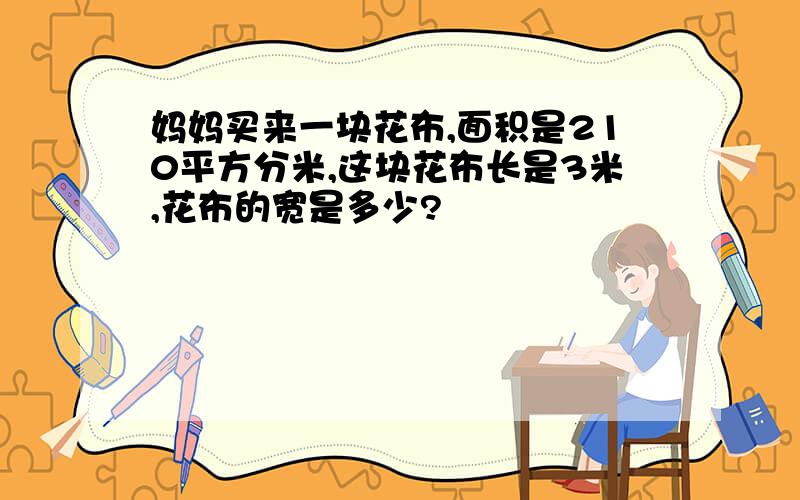 妈妈买来一块花布,面积是210平方分米,这块花布长是3米,花布的宽是多少?